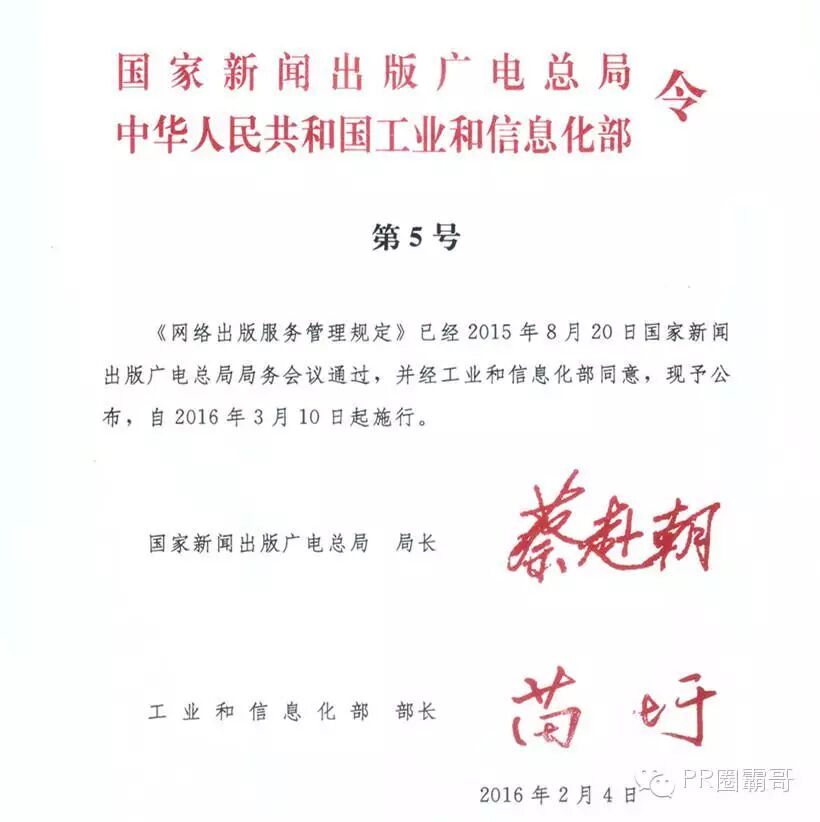 国家新闻出版广电总局
中华人民共和国工业和信息化部
令

第5号

《网络出版服务管理规定》已经2015年8月20日国家新闻出版广电总局局务会议通过，并经工业和信息化部同意，现予公布，自2016年3月10日起施行。

国家新闻出版广电总局　局长　蔡赴朝

工业和信息化部　部长　苗圩

2016年2月4日

PR圈霸哥